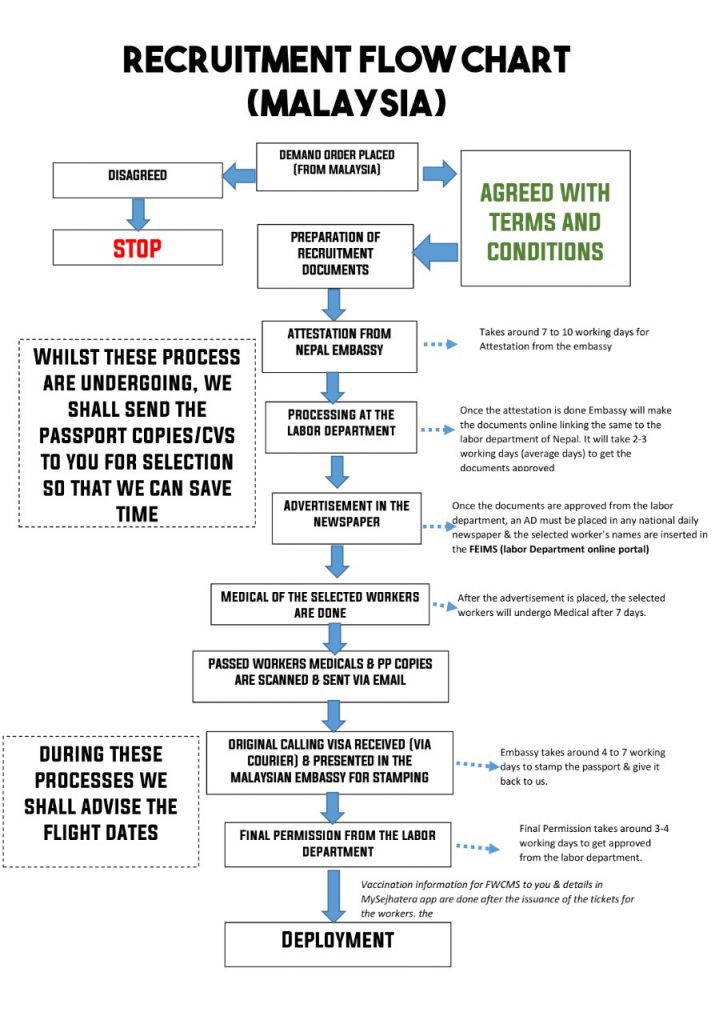 RECRUITMENT FLOW CHART (MALAYSIA)

DEMAND ORDER PLACED (FROM MALAYSIA)

DISAGREED

STOP

AGREED WITH TERMS AND CONDITIONS

PREPARATION OF RECRUITMENT DOCUMENTS

ATTESTATION FROM NEPAL EMBASSY

Takes around 7 to 10 working days for Attestation from the embassy

WHILST THESE PROCESS ARE UNDERGOING, WE SHALL SEND THE PASSPORT COPIES/CVS TO YOU FOR SELECTION SO THAT WE CAN SAVE TIME

PROCESSING AT THE LABOR DEPARTMENT

Once the attestation is done Embassy will make the documents online linking the same to the labor department of Nepal. It will take 2-3 working days (average days) to get the documents approved

ADVERTISEMENT IN THE NEWSPAPER

Once the documents are approved from the labor department, an AD must be placed in any national daily newspaper & the selected worker's names are inserted in the FEIMS (labor Department online portal)

MEDICAL OF THE SELECTED WORKERS ARE DONE

After the advertisement is placed, the selected workers will undergo Medical after 7 days.

PASSED WORKERS MEDICALS & PP COPIES ARE SCANNED & SENT VIA EMAIL

DURING THESE PROCESSES WE SHALL ADVISE THE FLIGHT DATES

ORIGINAL CALLING VISA RECEIVED (VIA COURIER) & PRESENTED IN THE MALAYSIAN EMBASSY FOR STAMPING

Embassy takes around 4 to 7 working days to stamp the passport & give it back to us.

FINAL PERMISSION FROM THE LABOR DEPARTMENT

Final Permission takes around 3-4 working days to get approved from the labor department.

Vaccination information for FWCMS to you & details in MySejhatera app are done after the issuance of the tickets for the workers. the

DEPLOYMENT